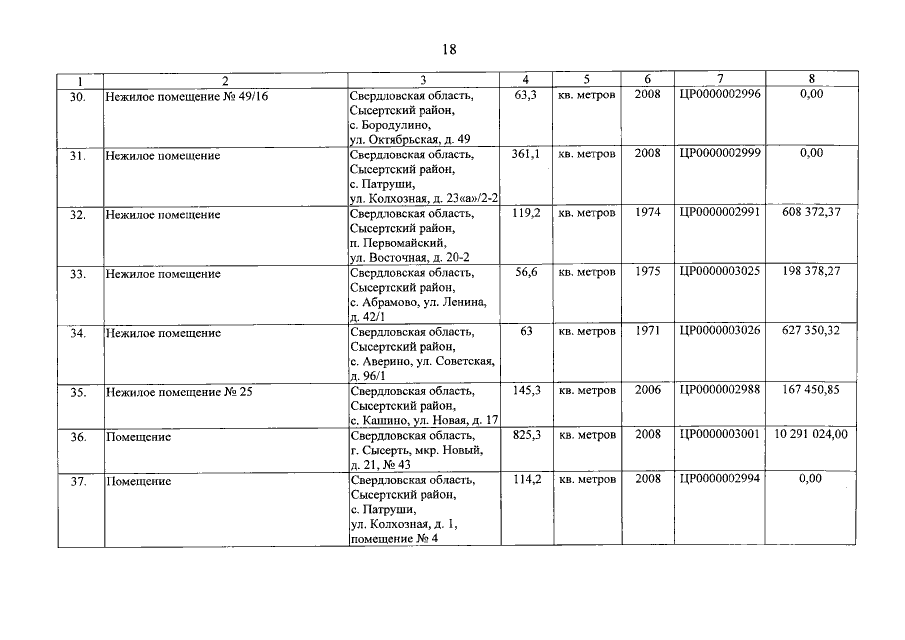 18

| 1 | 2 | 3 | 4 | 5 | 6 | 7 | 8 |
|---|---|---|---|---|---|---|---|
| 30. | Нежилое помещение № 49/16 | Свердловская область, Сысертский район, с. Бородулино, ул. Октябрьская, д. 49 | 63,3 | кв. метров | 2008 | ЦР0000002996 | 0,00 |
| 31. | Нежилое помещение | Свердловская область, Сысертский район, с. Патруши, ул. Колхозная, д. 23«а»/2-2 | 361,1 | кв. метров | 2008 | ЦР0000002999 | 0,00 |
| 32. | Нежилое помещение | Свердловская область, Сысертский район, п. Первомайский, ул. Восточная, д. 20-2 | 119,2 | кв. метров | 1974 | ЦР0000002991 | 608 372,37 |
| 33. | Нежилое помещение | Свердловская область, Сысертский район, с. Абрамово, ул. Ленина, д. 42/1 | 56,6 | кв. метров | 1975 | ЦР0000003025 | 198 378,27 |
| 34. | Нежилое помещение | Свердловская область, Сысертский район, с. Аверино, ул. Советская, д. 96/1 | 63 | кв. метров | 1971 | ЦР0000003026 | 627 350,32 |
| 35. | Нежилое помещение № 25 | Свердловская область, Сысертский район, с. Кашино, ул. Новая, д. 17 | 145,3 | кв. метров | 2006 | ЦР0000002988 | 167 450,85 |
| 36. | Помещение | Свердловская область, г. Сысерть, мкр. Новый, д. 21, № 43 | 825,3 | кв. метров | 2008 | ЦР0000003001 | 10 291 024,00 |
| 37. | Помещение | Свердловская область, Сысертский район, с. Патруши, ул. Колхозная, д. 1, помещение № 4 | 114,2 | кв. метров | 2008 | ЦР0000002994 | 0,00 |